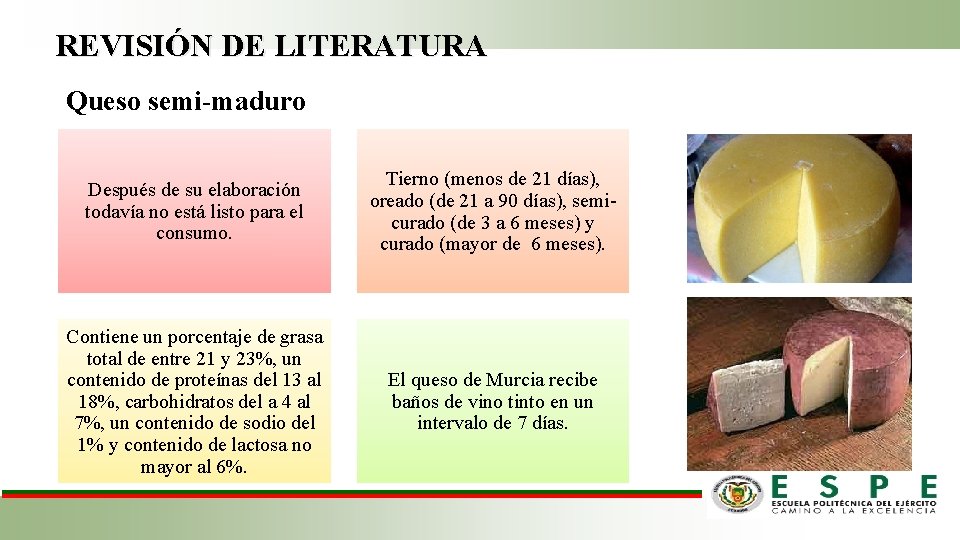 REVISIÓN DE LITERATURA

Queso semi-maduro

Después de su elaboración todavía no está listo para el consumo.

Tierno (menos de 21 días), oreado (de 21 a 90 días), semi-curado (de 3 a 6 meses) y curado (mayor de 6 meses).

Contiene un porcentaje de grasa total de entre 21 y 23%, un contenido de proteínas del 13 al 18%, carbohidratos del a 4 al 7%, un contenido de sodio del 1% y contenido de lactosa no mayor al 6%.

El queso de Murcia recibe baños de vino tinto en un intervalo de 7 días.

ESPE
ESCUELA POLITÉCNICA DEL EJÉRCITO
CAMINO A LA EXCELENCIA